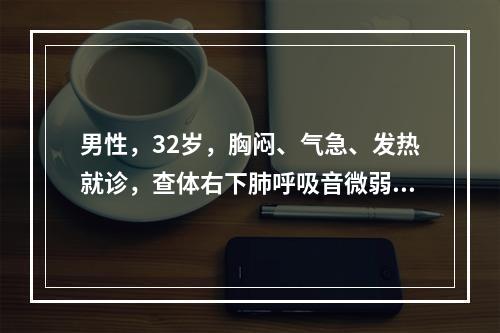 男性，32岁，胸闷、气急、发热就诊，查体右下肺呼吸音微弱...